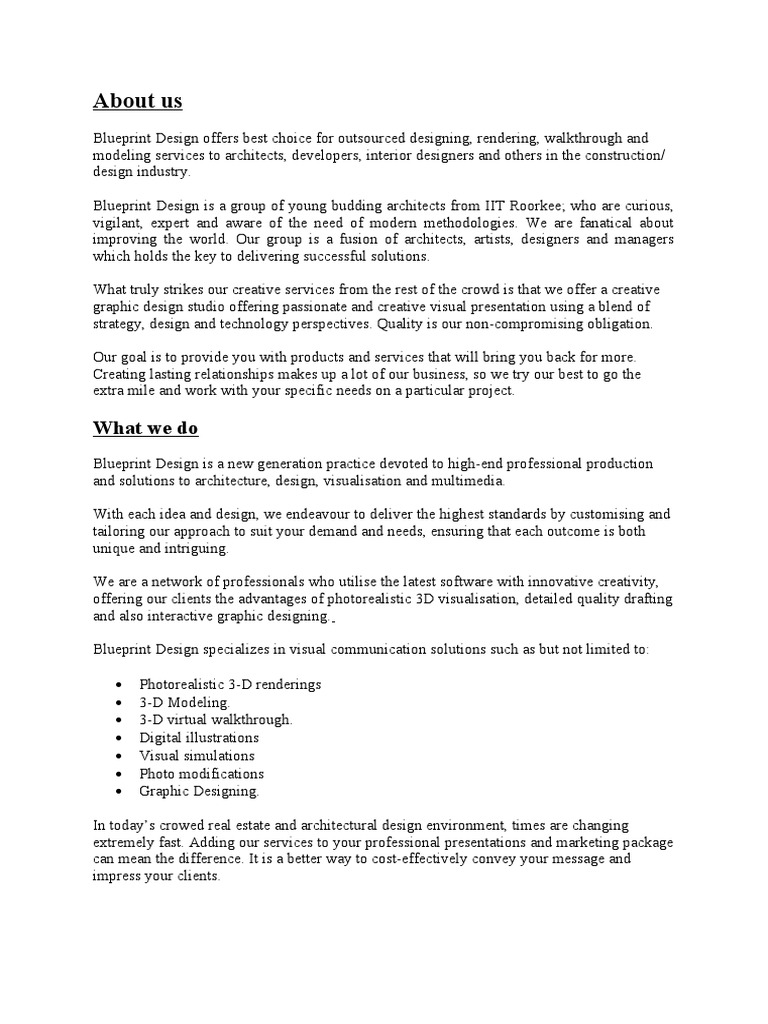 About us

Blueprint Design offers best choice for outsourced designing, rendering, walkthrough and modeling services to architects, developers, interior designers and others in the construction/ design industry.

Blueprint Design is a group of young budding architects from IIT Roorkee; who are curious, vigilant, expert and aware of the need of modern methodologies. We are fanatical about improving the world. Our group is a fusion of architects, artists, designers and managers which holds the key to delivering successful solutions.

What truly strikes our creative services from the rest of the crowd is that we offer a creative graphic design studio offering passionate and creative visual presentation using a blend of strategy, design and technology perspectives. Quality is our non-compromising obligation.

Our goal is to provide you with products and services that will bring you back for more. Creating lasting relationships makes up a lot of our business, so we try our best to go the extra mile and work with your specific needs on a particular project.

What we do

Blueprint Design is a new generation practice devoted to high-end professional production and solutions to architecture, design, visualisation and multimedia.

With each idea and design, we endeavour to deliver the highest standards by customising and tailoring our approach to suit your demand and needs, ensuring that each outcome is both unique and intriguing.

We are a network of professionals who utilise the latest software with innovative creativity, offering our clients the advantages of photorealistic 3D visualisation, detailed quality drafting and also interactive graphic designing.

Blueprint Design specializes in visual communication solutions such as but not limited to:

• Photorealistic 3-D renderings
• 3-D Modeling.
• 3-D virtual walkthrough.
• Digital illustrations
• Visual simulations
• Photo modifications
• Graphic Designing.

In today's crowed real estate and architectural design environment, times are changing extremely fast. Adding our services to your professional presentations and marketing package can mean the difference. It is a better way to cost-effectively convey your message and impress your clients.